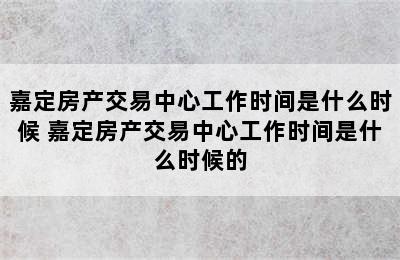 嘉定房产交易中心工作时间是什么时候 嘉定房产交易中心工作时间是什么时候的